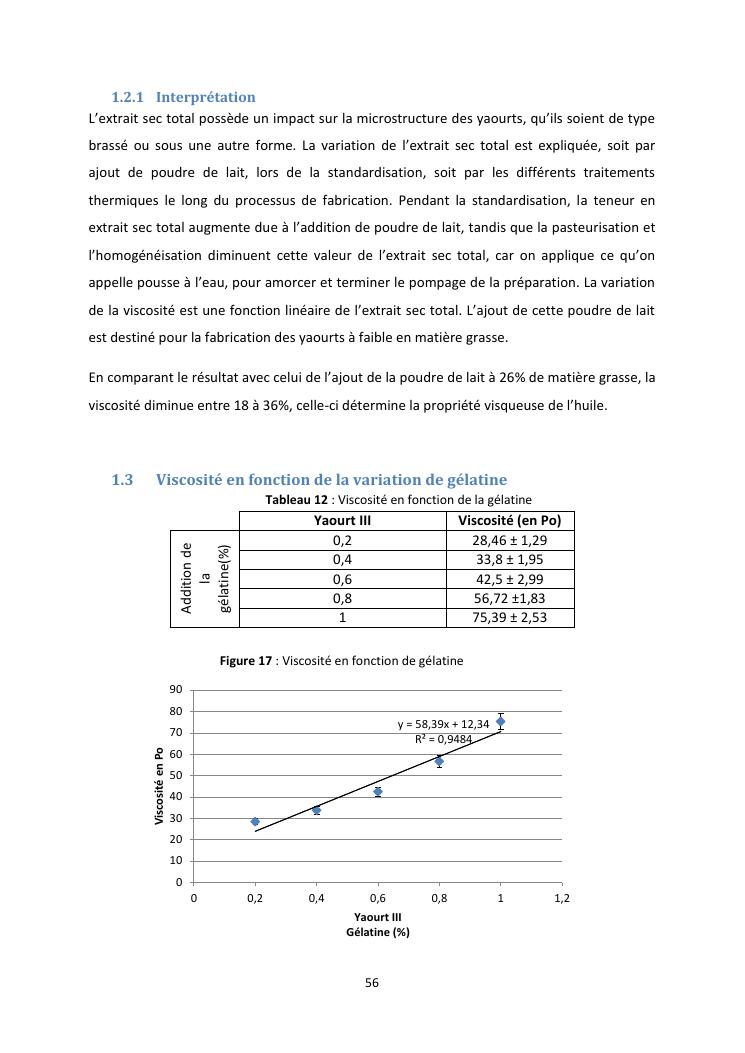 1.2.1 Interprétation

L'extrait sec total possède un impact sur la microstructure des yaourts, qu'ils soient de type brassé ou sous une autre forme. La variation de l'extrait sec total est expliquée, soit par ajout de poudre de lait, lors de la standardisation, soit par les différents traitements thermiques le long du processus de fabrication. Pendant la standardisation, la teneur en extrait sec total augmente due à l'addition de poudre de lait, tandis que la pasteurisation et l'homogénéisation diminuent cette valeur de l'extrait sec total, car on applique ce qu'on appelle pousse à l'eau, pour amorcer et terminer le pompage de la préparation. La variation de la viscosité est une fonction linéaire de l'extrait sec total. L'ajout de cette poudre de lait est destiné pour la fabrication des yaourts à faible en matière grasse.

En comparant le résultat avec celui de l'ajout de la poudre de lait à 26% de matière grasse, la viscosité diminue entre 18 à 36%, celle-ci détermine la propriété visqueuse de l'huile.

1.3 Viscosité en fonction de la variation de gélatine

Tableau 12 : Viscosité en fonction de la gélatine

| | Yaourt III | Viscosité (en Po) |
|---|---|---|
| Addition de la gélatine(%) | 0,2 | 28,46 ± 1,29 |
| | 0,4 | 33,8 ± 1,95 |
| | 0,6 | 42,5 ± 2,99 |
| | 0,8 | 56,72 ±1,83 |
| | 1 | 75,39 ± 2,53 |

Figure 17 : Viscosité en fonction de gélatine

90
80
70
60
50
40
30
20
10
0
Viscosité en Po
y = 58,39x + 12,34
R² = 0,9484
0 0,2 0,4 0,6 0,8 1 1,2
Yaourt III
Gélatine (%)

56